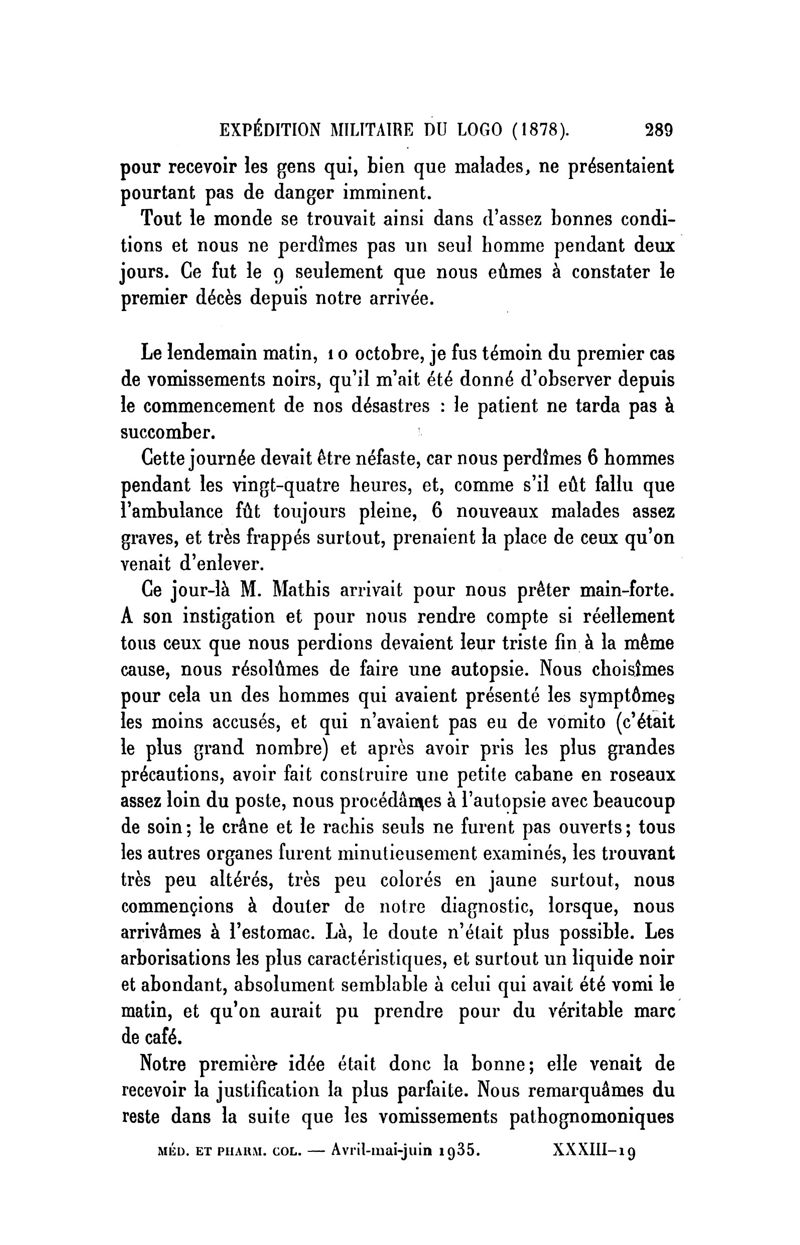 EXPÉDITION MILITAIRE DU LOGO (1878). 289

pour recevoir les gens qui, bien que malades, ne présentaient pourtant pas de danger imminent.

Tout le monde se trouvait ainsi dans d'assez bonnes conditions et nous ne perdîmes pas un seul homme pendant deux jours. Ce fut le 9 seulement que nous eûmes à constater le premier décès depuis notre arrivée.

Le lendemain matin, 10 octobre, je fus témoin du premier cas de vomissements noirs, qu'il m'ait été donné d'observer depuis le commencement de nos désastres : le patient ne tarda pas à succomber.

Cette journée devait être néfaste, car nous perdîmes 6 hommes pendant les vingt-quatre heures, et, comme s'il eût fallu que l'ambulance fût toujours pleine, 6 nouveaux malades assez graves, et très frappés surtout, prenaient la place de ceux qu'on venait d'enlever.

Ce jour-là M. Mathis arrivait pour nous prêter main-forte. A son instigation et pour nous rendre compte si réellement tous ceux que nous perdions devaient leur triste fin à la même cause, nous résolûmes de faire une autopsie. Nous choisîmes pour cela un des hommes qui avaient présenté les symptômes les moins accusés, et qui n'avaient pas eu de vomito (c'était le plus grand nombre) et après avoir pris les plus grandes précautions, avoir fait construire une petite cabane en roseaux assez loin du poste, nous procédâmes à l'autopsie avec beaucoup de soin; le crâne et le rachis seuls ne furent pas ouverts; tous les autres organes furent minutieusement examinés, les trouvant très peu altérés, très peu colorés en jaune surtout, nous commençions à douter de notre diagnostic, lorsque, nous arrivâmes à l'estomac. Là, le doute n'était plus possible. Les arborisations les plus caractéristiques, et surtout un liquide noir et abondant, absolument semblable à celui qui avait été vomi le matin, et qu'on aurait pu prendre pour du véritable marc de café.

Notre première idée était donc la bonne; elle venait de recevoir la justification la plus parfaite. Nous remarquâmes du reste dans la suite que les vomissements pathognomoniques

MÉD. ET PHARM. COL. — Avril-mai-juin 1935. XXXIII-19